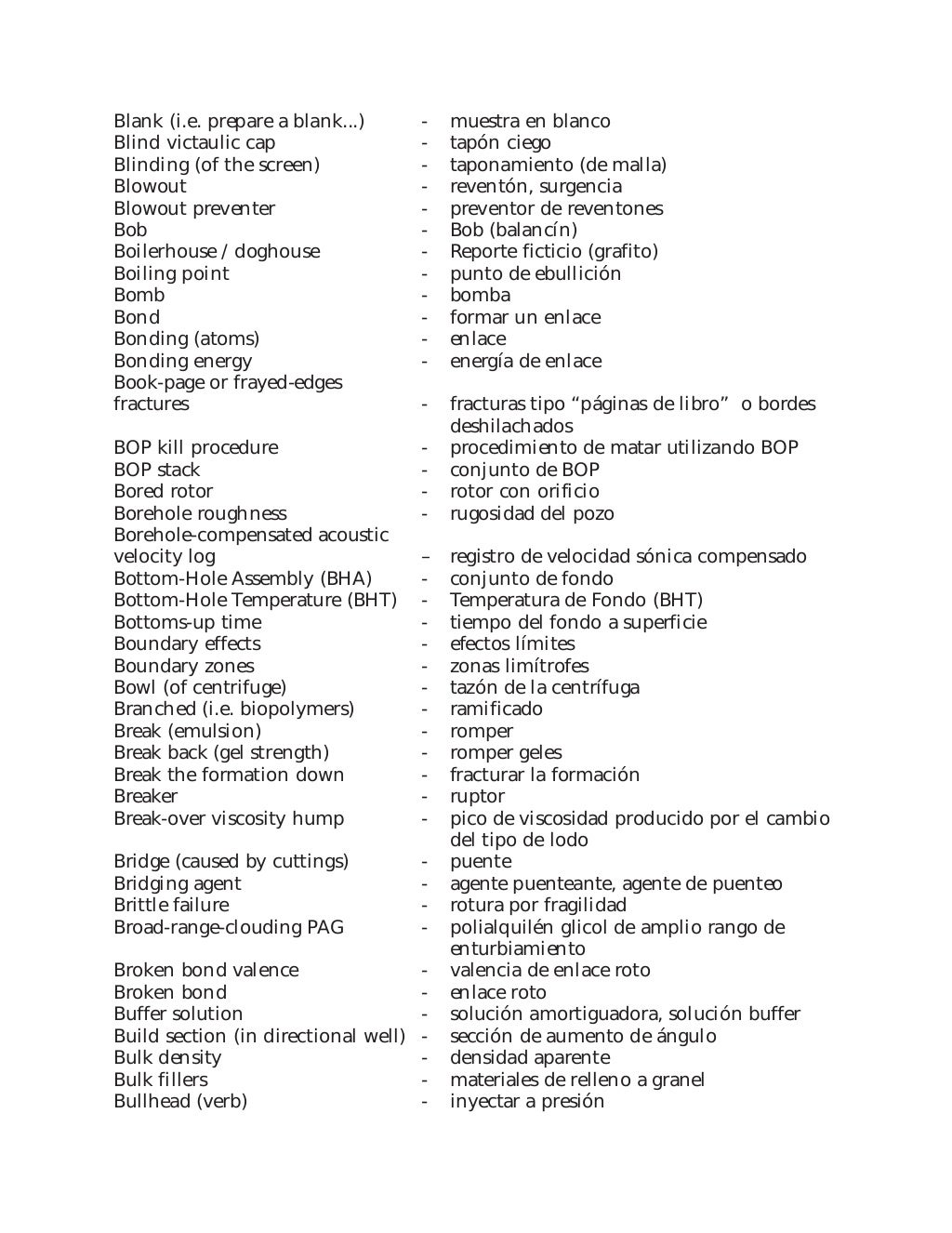 Blank (i.e. prepare a blank...) - muestra en blanco
Blind victaulic cap - tapón ciego
Blinding (of the screen) - taponamiento (de malla)
Blowout - reventón, surgencia
Blowout preventer - preventor de reventones
Bob - Bob (balancín)
Boilerhouse / doghouse - Reporte ficticio (grafito)
Boiling point - punto de ebullición
Bomb - bomba
Bond - formar un enlace
Bonding (atoms) - enlace
Bonding energy - energía de enlace
Book-page or frayed-edges fractures - fracturas tipo “páginas de libro” o bordes deshilachados
BOP kill procedure - procedimiento de matar utilizando BOP
BOP stack - conjunto de BOP
Bored rotor - rotor con orificio
Borehole roughness - rugosidad del pozo
Borehole-compensated acoustic velocity log – registro de velocidad sónica compensado
Bottom-Hole Assembly (BHA) - conjunto de fondo
Bottom-Hole Temperature (BHT) - Temperatura de Fondo (BHT)
Bottoms-up time - tiempo del fondo a superficie
Boundary effects - efectos límites
Boundary zones - zonas limítrofes
Bowl (of centrifuge) - tazón de la centrífuga
Branched (i.e. biopolymers) - ramificado
Break (emulsion) - romper
Break back (gel strength) - romper geles
Break the formation down - fracturar la formación
Breaker - ruptor
Break-over viscosity hump - pico de viscosidad producido por el cambio del tipo de lodo
Bridge (caused by cuttings) - puente
Bridging agent - agente puenteante, agente de puenteo
Brittle failure - rotura por fragilidad
Broad-range-clouding PAG - polialquilén glicol de amplio rango de enturbiamiento
Broken bond valence - valencia de enlace roto
Broken bond - enlace roto
Buffer solution - solución amortiguadora, solución buffer
Build section (in directional well) - sección de aumento de ángulo
Bulk density - densidad aparente
Bulk fillers - materiales de relleno a granel
Bullhead (verb) - inyectar a presión